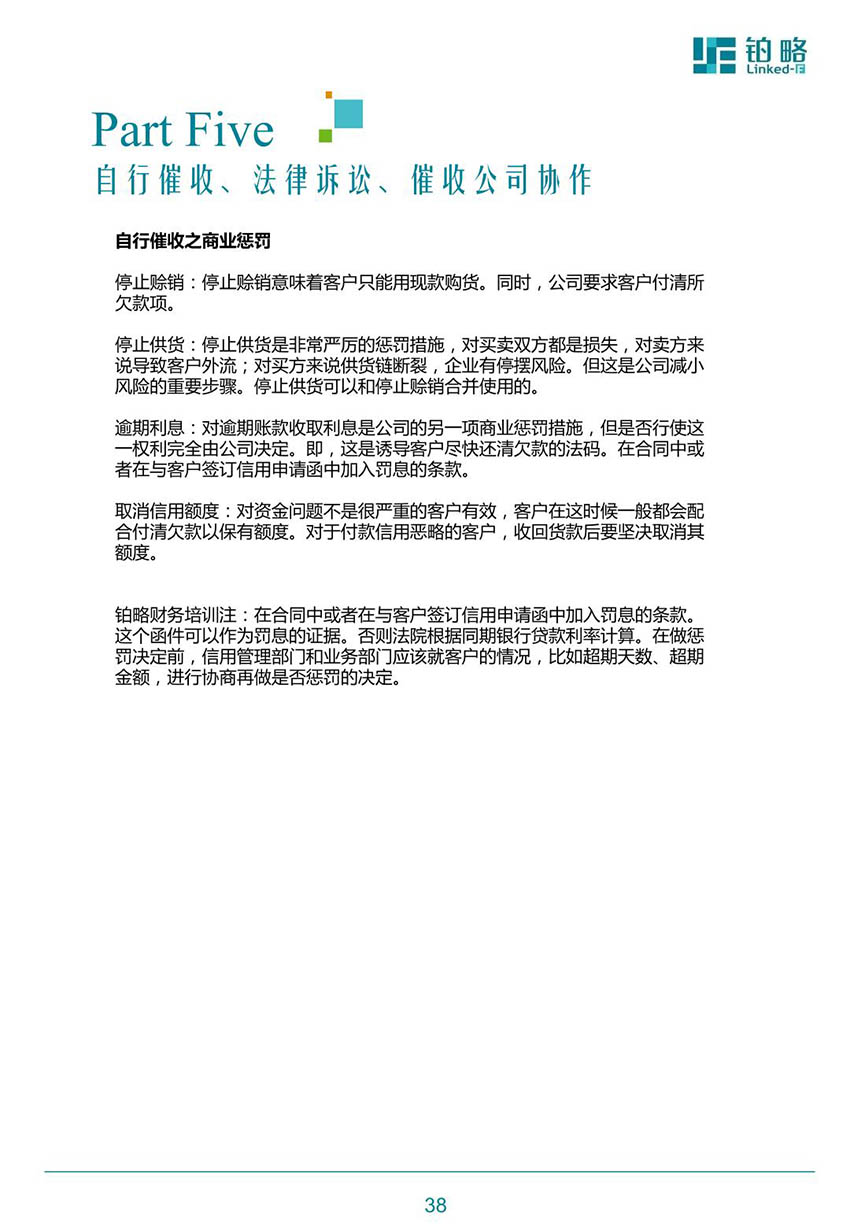 铂略
Linked-F

Part Five
自行催收、法律诉讼、催收公司协作

自行催收之商业惩罚

停止赊销：停止赊销意味着客户只能用现款购货。同时，公司要求客户付清所欠款项。

停止供货：停止供货是非常严厉的惩罚措施，对买卖双方都是损失，对卖方来说导致客户外流；对买方来说供货链断裂，企业有停摆风险。但这是公司减小风险的重要步骤。停止供货可以和停止赊销合并使用的。

逾期利息：对逾期账款收取利息是公司的另一项商业惩罚措施，但是否行使这一权利完全由公司决定。即，这是诱导客户尽快还清欠款的法码。在合同中或者在与客户签订信用申请函中加入罚息的条款。

取消信用额度：对资金问题不是很严重的客户有效，客户在这时候一般都会配合付清欠款以保有额度。对于付款信用恶略的客户，收回货款后要坚决取消其额度。

铂略财务培训注：在合同中或者在与客户签订信用申请函中加入罚息的条款。这个函件可以作为罚息的证据。否则法院根据同期银行贷款利率计算。在做惩罚决定前，信用管理部门和业务部门应该就客户的情况，比如超期天数、超期金额，进行协商再做是否惩罚的决定。

38